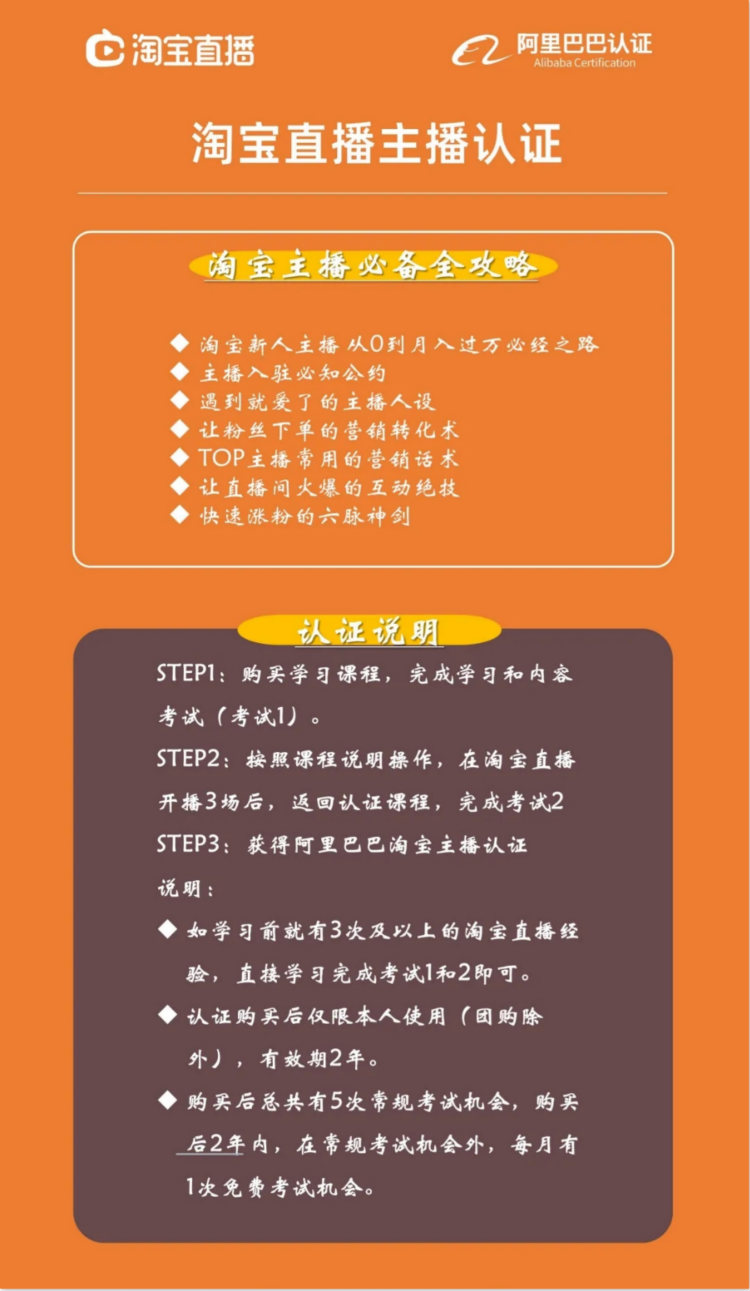 淘宝直播

阿里巴巴认证
Alibaba Certification

淘宝直播主播认证

淘宝主播必备全攻略

◆ 淘宝新人主播 从0到月入过万必经之路
◆ 主播入驻必知公约
◆ 遇到就爱了的主播人设
◆ 让粉丝下单的营销转化术
◆ TOP主播常用的营销话术
◆ 让直播间火爆的互动绝技
◆ 快速涨粉的六脉神剑

认证说明

STEP1：购买学习课程，完成学习和内容考试（考试1）。
STEP2：按照课程说明操作，在淘宝直播开播3场后，返回认证课程，完成考试2
STEP3：获得阿里巴巴淘宝主播认证
说明：
◆ 如学习前就有3次及以上的淘宝直播经验，直接学习完成考试1和2即可。
◆ 认证购买后仅限本人使用（团购除外），有效期2年。
◆ 购买后总共有5次常规考试机会，购买后2年内，在常规考试机会外，每月有1次免费考试机会。